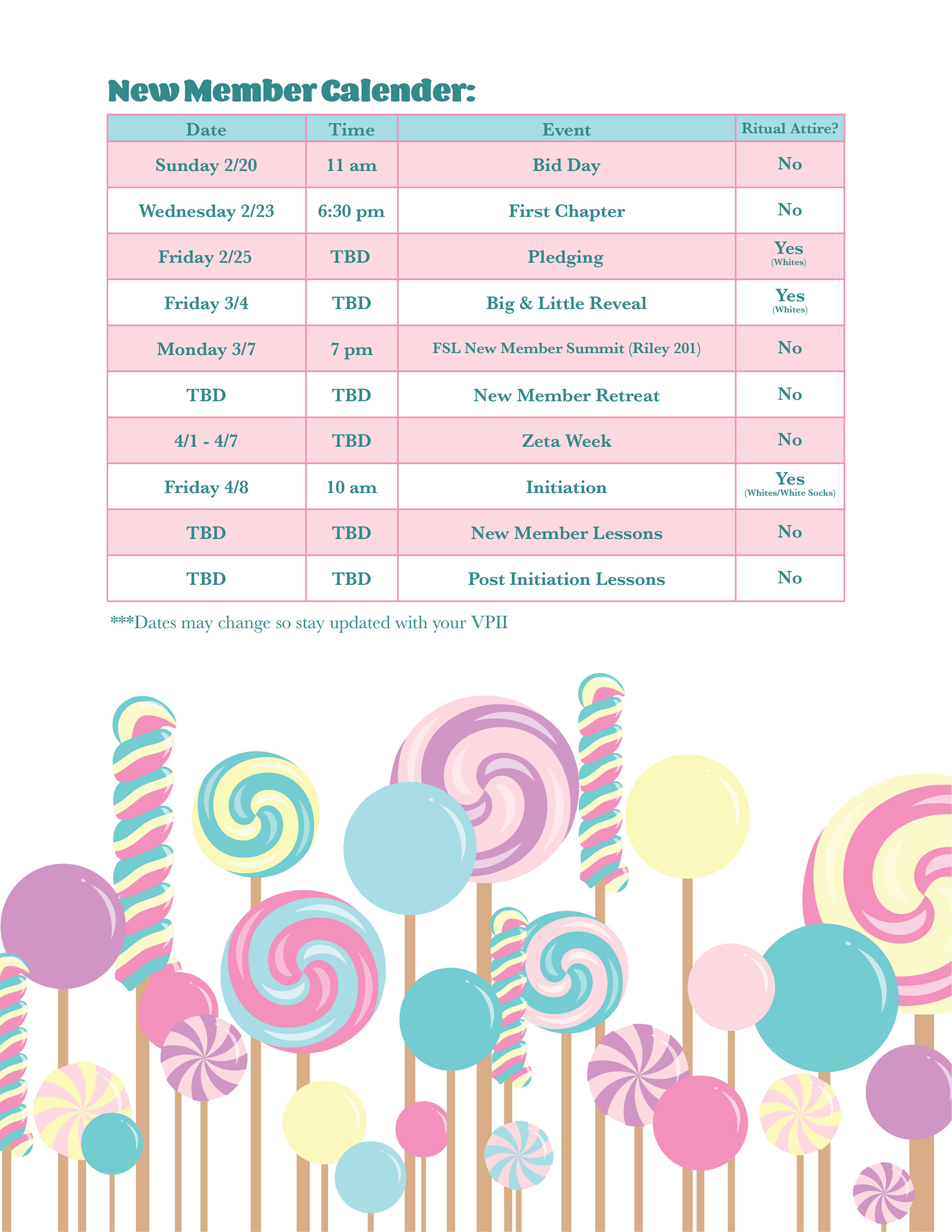 New Member Calender:

| Date | Time | Event | Ritual Attire? |
|---|---|---|---|
| Sunday 2/20 | 11 am | Bid Day | No |
| Wednesday 2/23 | 6:30 pm | First Chapter | No |
| Friday 2/25 | TBD | Pledging | Yes (Whites) |
| Friday 3/4 | TBD | Big & Little Reveal | Yes (Whites) |
| Monday 3/7 | 7 pm | FSL New Member Summit (Riley 201) | No |
| TBD | TBD | New Member Retreat | No |
| 4/1 - 4/7 | TBD | Zeta Week | No |
| Friday 4/8 | 10 am | Initiation | Yes (Whites/White Socks) |
| TBD | TBD | New Member Lessons | No |
| TBD | TBD | Post Initiation Lessons | No |

***Dates may change so stay updated with your VPII